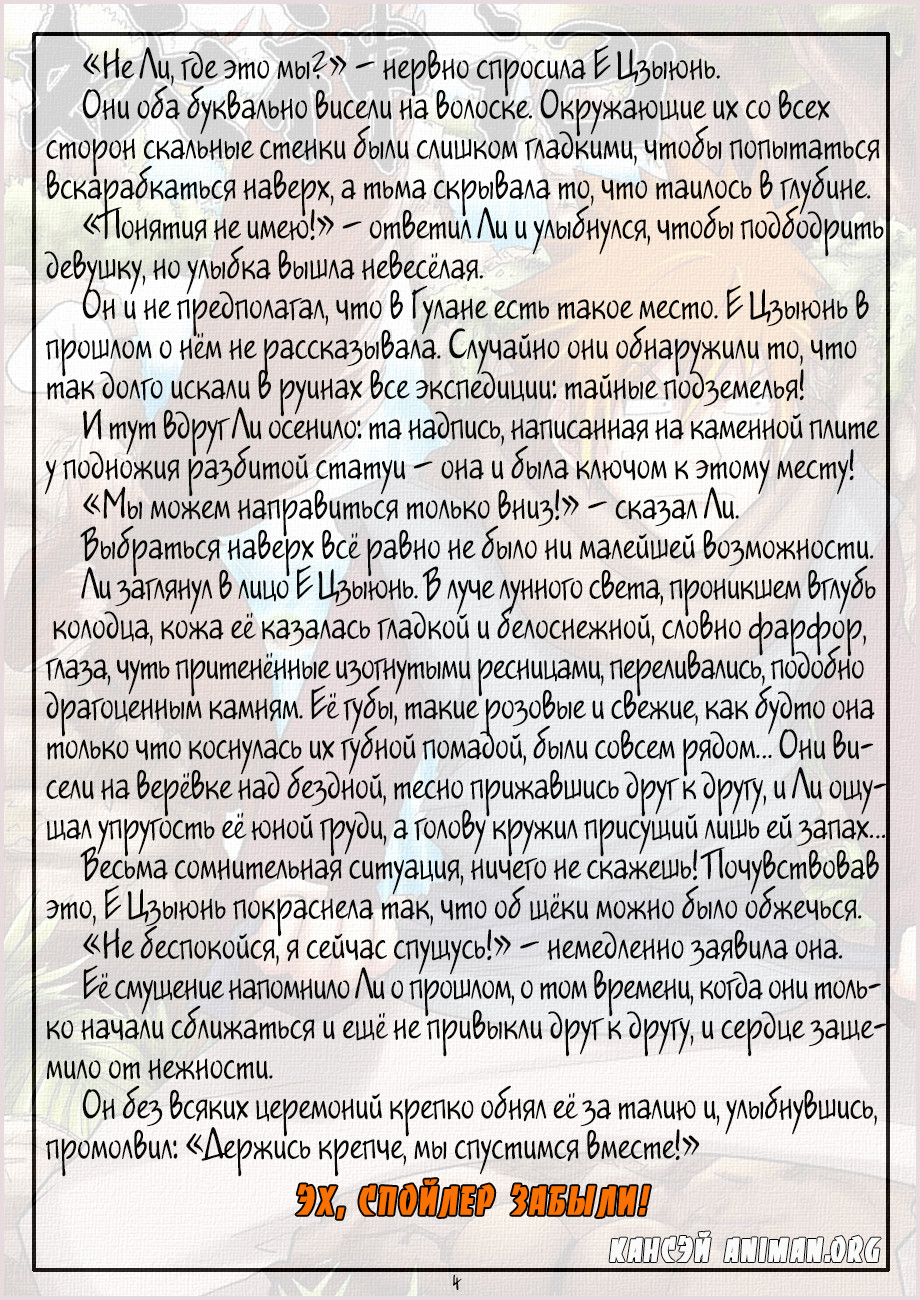 «Не Ли, где это мы?» – нервно спросила Е Цзыюнь.

Они оба буквально висели на волоске. Окружающие их со всех сторон скальные стенки были слишком гладкими, чтобы попытаться вскарабкаться наверх, а тьма скрывала то, что таилось в глубине.

«Понятия не имею!» – ответил Ли и улыбнулся, чтобы подбодрить девушку, но улыбка вышла невесёлая.

Он и не предполагал, что в Гулане есть такое место. Е Цзыюнь в прошлом о нём не рассказывала. Случайно они обнаружили то, что так долго искали в руинах все экспедиции: тайные подземелья!

И тут вдруг Ли осенило: та надпись, написанная на каменной плите у подножия разбитой статуи – она и была ключом к этому месту!

«Мы можем направиться только вниз!» – сказал Ли.

Выбраться наверх всё равно не было ни малейшей возможности.

Ли заглянул в лицо Е Цзыюнь. В луче лунного света, проникшем вглубь колодца, кожа её казалась гладкой и белоснежной, словно фарфор, глаза, чуть притенённые изогнутыми ресницами, переливались, подобно драгоценным камням. Её губы, такие розовые и свежие, как будто она только что коснулась их губной помадой, были совсем рядом... Они висели на верёвке над бездной, тесно прижавшись друг к другу, и Ли ощущал упругость её юной груди, а голову кружил присущий лишь ей запах...

Весьма сомнительная ситуация, ничего не скажешь! Почувствовав это, Е Цзыюнь покраснела так, что об щёки можно было обжечься.

«Не беспокойся, я сейчас спущусь!» – немедленно заявила она.

Её смущение напомнило Ли о прошлом, о том времени, когда они только начали сближаться и ещё не привыкли друг к другу, и сердце защемило от нежности.

Он без всяких церемоний крепко обнял её за талию и, улыбнувшись, промолвил: «Держись крепче, мы спустимся вместе!»

ЭХ, СПОЙЛЕР ЗАБЫЛИ!

КАНСЭЙ ANIMAN.ORG

4